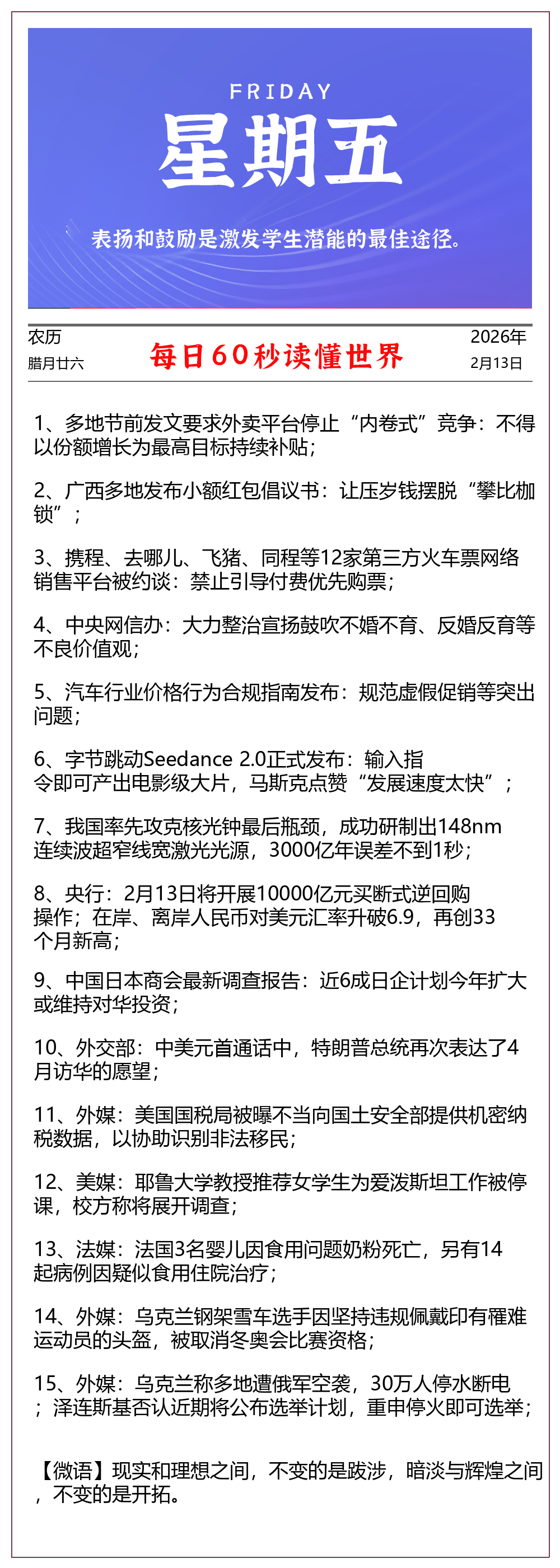 FRIDAY
星期五
表扬和鼓励是激发学生潜能的最佳途径。

农历
腊月廿六

每日60秒读懂世界

2026年
2月13日

1、多地节前发文要求外卖平台停止“内卷式”竞争：不得以份额增长为最高目标持续补贴；

2、广西多地发布小额红包倡议书：让压岁钱摆脱“攀比枷锁”；

3、携程、去哪儿、飞猪、同程等12家第三方火车票网络销售平台被约谈：禁止引导付费优先购票；

4、中央网信办：大力整治宣扬鼓吹不婚不育、反婚反育等不良价值观；

5、汽车行业价格行为合规指南发布：规范虚假促销等突出问题；

6、字节跳动Seedance 2.0正式发布：输入指令即可产出电影级大片，马斯克点赞“发展速度太快”；

7、我国率先攻克核光钟最后瓶颈，成功研制出148nm连续波超窄线宽激光光源，3000亿年误差不到1秒；

8、央行：2月13日将开展10000亿元买断式逆回购操作；在岸、离岸人民币对美元汇率升破6.9，再创33个月新高；

9、中国日本商会最新调查报告：近6成日企计划今年扩大或维持对华投资；

10、外交部：中美元首通话中，特朗普总统再次表达了4月访华的愿望；

11、外媒：美国国税局被曝不当向国土安全部提供机密纳税数据，以协助识别非法移民；

12、美媒：耶鲁大学教授推荐女学生为爱泼斯坦工作被停课，校方称将展开调查；

13、法媒：法国3名婴儿因食用问题奶粉死亡，另有14起病例因疑似食用住院治疗；

14、外媒：乌克兰钢架雪车选手因坚持违规佩戴印有罹难运动员的头盔，被取消冬奥会比赛资格；

15、外媒：乌克兰称多地遭俄军空袭，30万人停水断电；泽连斯基否认近期将公布选举计划，重申停火即可选举；

【微语】现实和理想之间，不变的是跋涉，暗淡与辉煌之间，不变的是开拓。